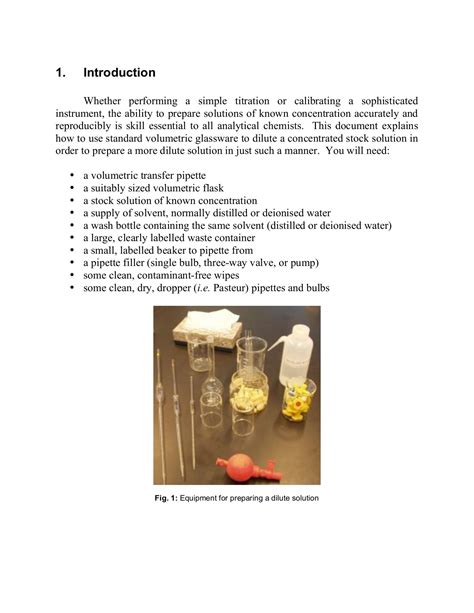 1. Introduction

Whether performing a simple titration or calibrating a sophisticated instrument, the ability to prepare solutions of known concentration accurately and reproducibly is skill essential to all analytical chemists. This document explains how to use standard volumetric glassware to dilute a concentrated stock solution in order to prepare a more dilute solution in just such a manner. You will need:

• a volumetric transfer pipette
• a suitably sized volumetric flask
• a stock solution of known concentration
• a supply of solvent, normally distilled or deionised water
• a wash bottle containing the same solvent (distilled or deionised water)
• a large, clearly labelled waste container
• a small, labelled beaker to pipette from
• a pipette filler (single bulb, three-way valve, or pump)
• some clean, contaminant-free wipes
• some clean, dry, dropper (i.e. Pasteur) pipettes and bulbs

Fig. 1: Equipment for preparing a dilute solution